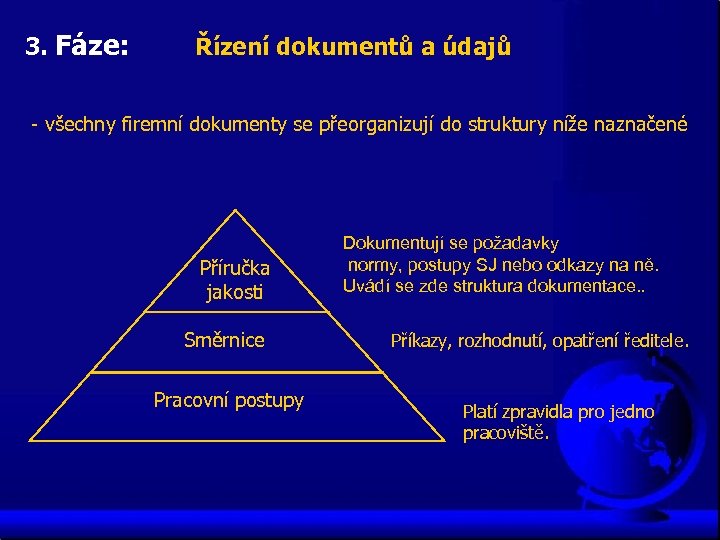 3. Fáze: Řízení dokumentů a údajů

- všechny firemní dokumenty se přeorganizují do struktury níže naznačené

Příručka jakosti

Dokumentují se požadavky normy, postupy SJ nebo odkazy na ně. Uvádí se zde struktura dokumentace..

Směrnice

Příkazy, rozhodnutí, opatření ředitele.

Pracovní postupy

Platí zpravidla pro jedno pracoviště.